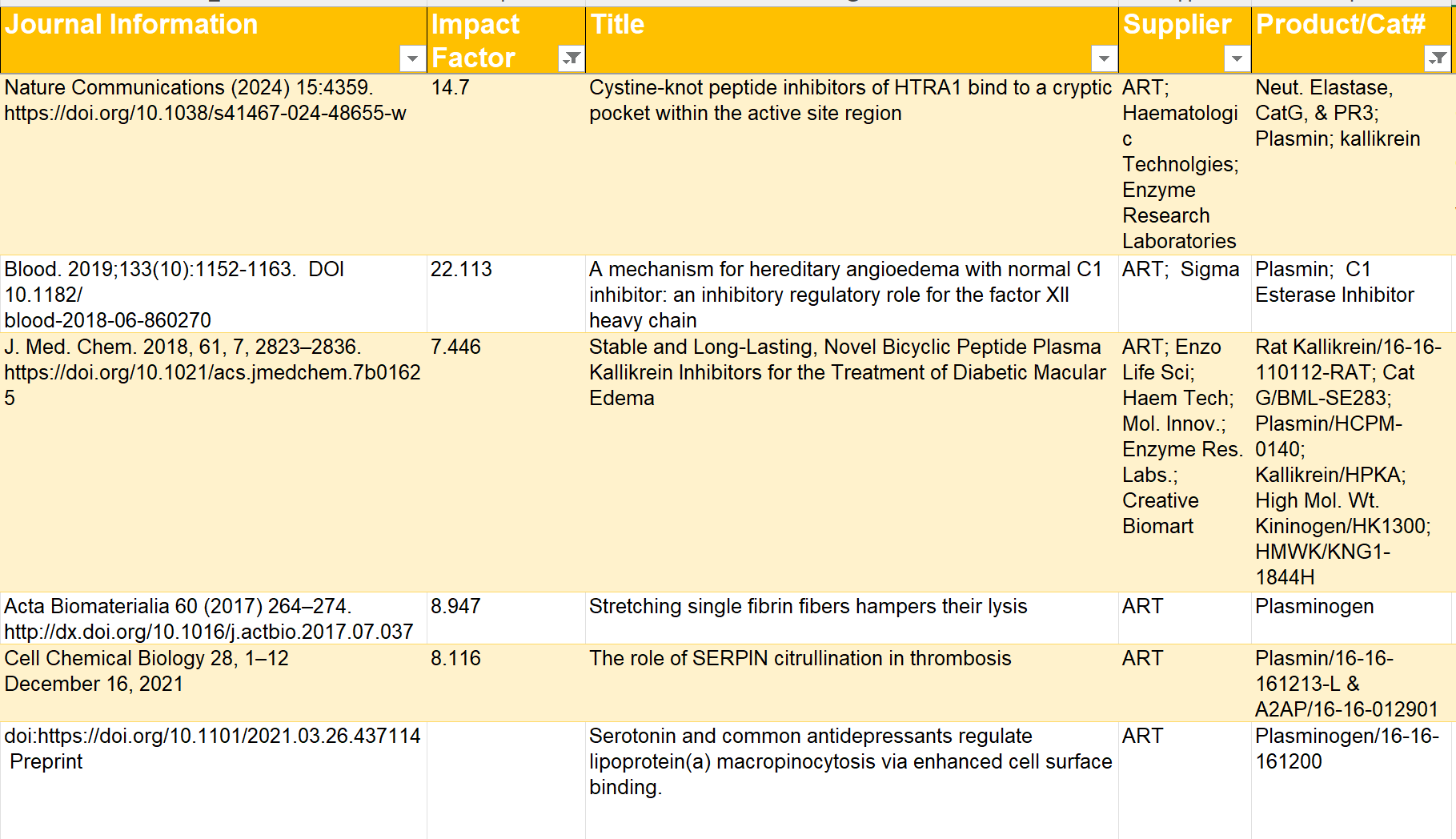 | Journal Information | Impact Factor | Title | Supplier | Product/Cat# |
|---|---|---|---|---|
| Nature Communications (2024) 15:4359. https://doi.org/10.1038/s41467-024-48655-w | 14.7 | Cystine-knot peptide inhibitors of HTRA1 bind to a cryptic pocket within the active site region | ART; Haematologic Technolgies; Enzyme Research Laboratories | Neut. Elastase, CatG, & PR3; Plasmin; kallikrein |
| Blood. 2019;133(10):1152-1163. DOI 10.1182/ blood-2018-06-860270 | 22.113 | A mechanism for hereditary angioedema with normal C1 inhibitor: an inhibitory regulatory role for the factor XII heavy chain | ART; Sigma | Plasmin; C1 Esterase Inhibitor |
| J. Med. Chem. 2018, 61, 7, 2823–2836. https://doi.org/10.1021/acs.jmedchem.7b01625 | 7.446 | Stable and Long-Lasting, Novel Bicyclic Peptide Plasma Kallikrein Inhibitors for the Treatment of Diabetic Macular Edema | ART; Enzo Life Sci; Haem Tech; Mol. Innov.; Enzyme Res. Labs.; Creative Biomart | Rat Kallikrein/16-16-110112-RAT; Cat G/BML-SE283; Plasmin/HCPM-0140; Kallikrein/HPKA; High Mol. Wt. Kininogen/HK1300; HMWK/KNG1-1844H |
| Acta Biomaterialia 60 (2017) 264–274. http://dx.doi.org/10.1016/j.actbio.2017.07.037 | 8.947 | Stretching single fibrin fibers hampers their lysis | ART | Plasminogen |
| Cell Chemical Biology 28, 1–12 December 16, 2021 | 8.116 | The role of SERPIN citrullination in thrombosis | ART | Plasmin/16-16-161213-L & A2AP/16-16-012901 |
| doi:https://doi.org/10.1101/2021.03.26.437114 Preprint | | Serotonin and common antidepressants regulate lipoprotein(a) macropinocytosis via enhanced cell surface binding. | ART | Plasminogen/16-16-161200 |